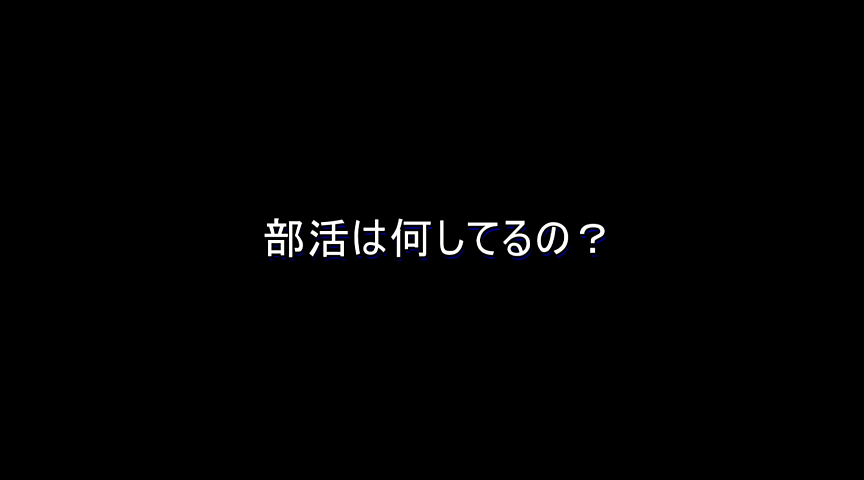 部活は何してるの？